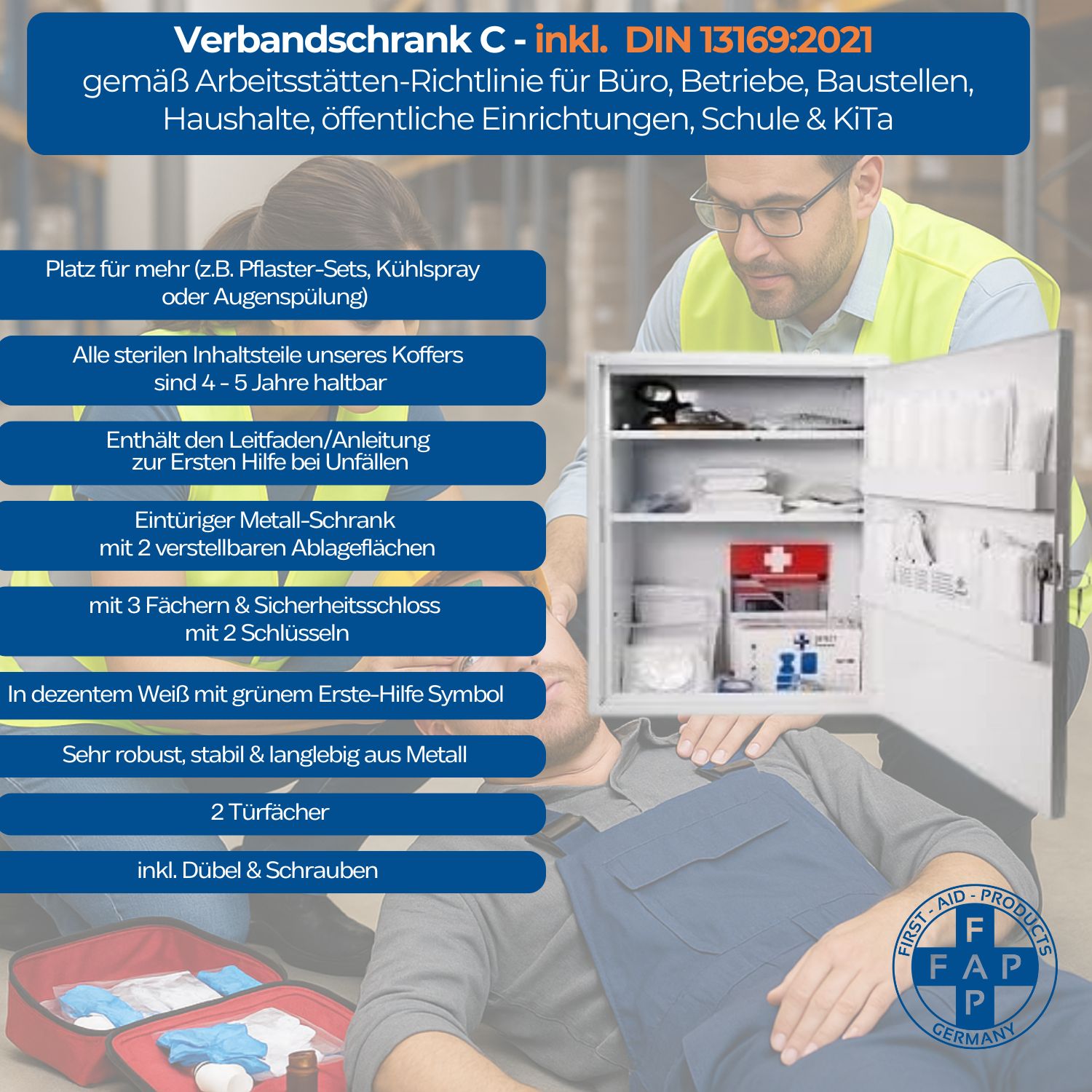 Verbandschrank C - inkl. DIN 13169:2021
gemäß Arbeitsstätten-Richtlinie für Büro, Betriebe, Baustellen, Haushalte, öffentliche Einrichtungen, Schule & KiTa

Platz für mehr (z.B. Pflaster-Sets, Kühlspray oder Augenspülung)

Alle sterilen Inhaltsteile unseres Koffers sind 4 - 5 Jahre haltbar

Enthält den Leitfaden/Anleitung zur Ersten Hilfe bei Unfällen

Eintüriger Metall-Schrank mit 2 verstellbaren Ablageflächen

mit 3 Fächern & Sicherheitsschloss mit 2 Schlüsseln

In dezentem Weiß mit grünem Erste-Hilfe Symbol

Sehr robust, stabil & langlebig aus Metall

2 Türfächer

inkl. Dübel & Schrauben

FIRST - AID - PRODUCTS
F
F A P
P
GERMANY